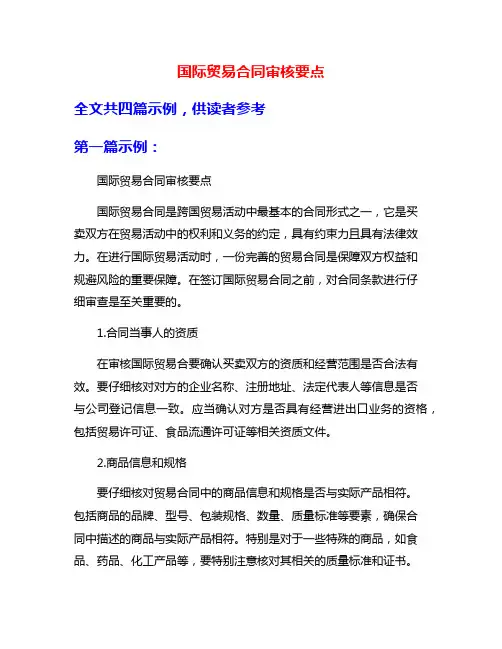 国际贸易合同审核要点

全文共四篇示例，供读者参考

第一篇示例：

国际贸易合同审核要点

国际贸易合同是跨国贸易活动中最基本的合同形式之一，它是买卖双方在贸易活动中的权利和义务的约定，具有约束力且具有法律效力。在进行国际贸易活动时，一份完善的贸易合同是保障双方权益和规避风险的重要保障。在签订国际贸易合同之前，对合同条款进行仔细审查是至关重要的。

1.合同当事人的资质

在审核国际贸易合要确认买卖双方的资质和经营范围是否合法有效。要仔细核对对方的企业名称、注册地址、法定代表人等信息是否与公司登记信息一致。应当确认对方是否具有经营进出口业务的资格，包括贸易许可证、食品流通许可证等相关资质文件。

2.商品信息和规格

要仔细核对贸易合同中的商品信息和规格是否与实际产品相符。包括商品的品牌、型号、包装规格、数量、质量标准等要素，确保合同中描述的商品与实际产品相符。特别是对于一些特殊的商品，如食品、药品、化工产品等，要特别注意核对其相关的质量标准和证书。